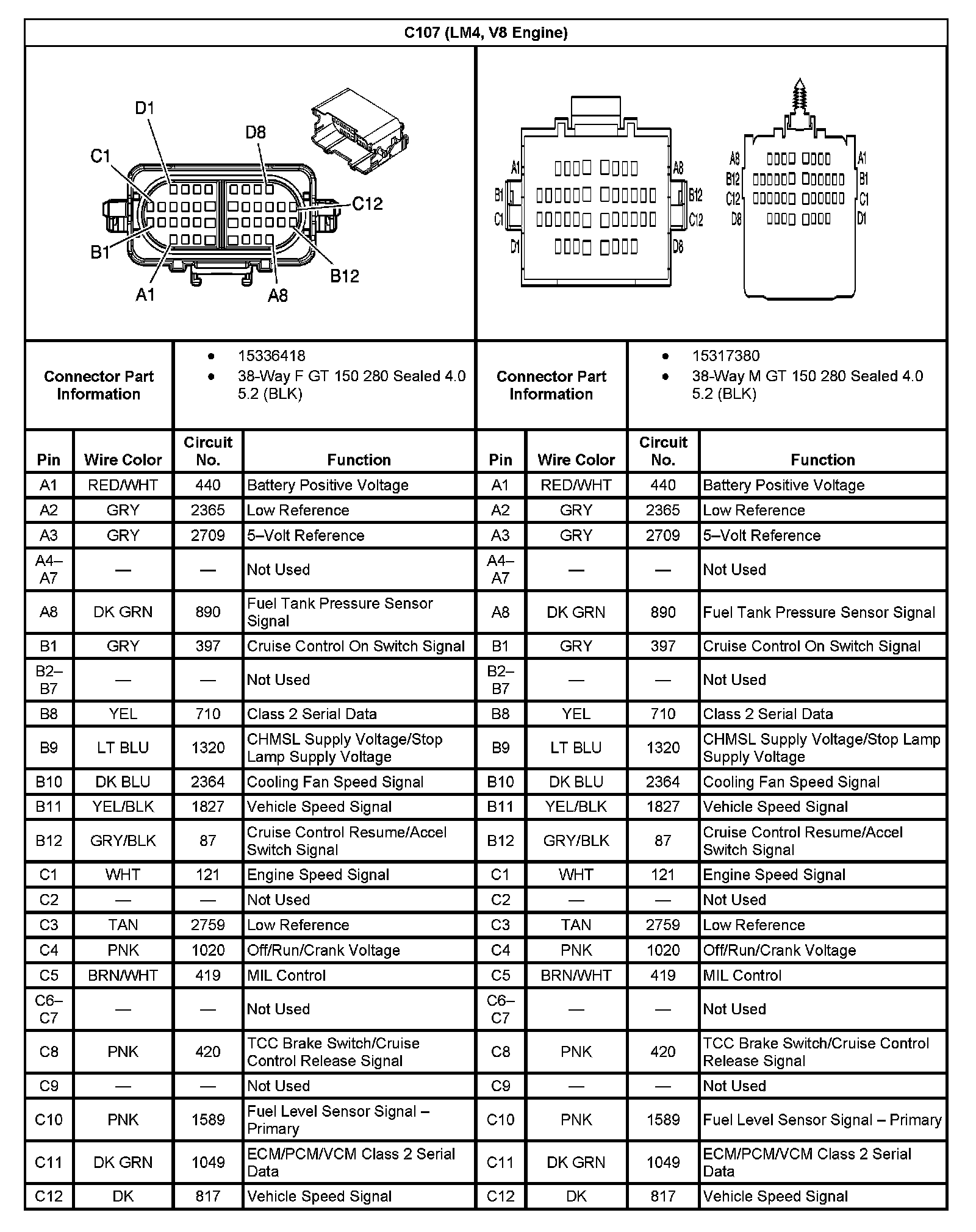 C107 (LM4, V8 Engine)

D1
D8
C1
C12
B1
B12
A1
A8

A1 A8
B1 B12
C1 C12
D1 D8

A8 A1
B12 B1
C12 C1
D8 D1

| Connector Part Information | • 15336418 • 38-Way F GT 150 280 Sealed 4.0 5.2 (BLK) | Connector Part Information | • 15317380 • 38-Way M GT 150 280 Sealed 4.0 5.2 (BLK) |
|---|---|---|---|

| Pin | Wire Color | Circuit No. | Function | Pin | Wire Color | Circuit No. | Function |
|---|---|---|---|---|---|---|---|
| A1 | RED/WHT | 440 | Battery Positive Voltage | A1 | RED/WHT | 440 | Battery Positive Voltage |
| A2 | GRY | 2365 | Low Reference | A2 | GRY | 2365 | Low Reference |
| A3 | GRY | 2709 | 5–Volt Reference | A3 | GRY | 2709 | 5–Volt Reference |
| A4–A7 | — | — | Not Used | A4–A7 | — | — | Not Used |
| A8 | DK GRN | 890 | Fuel Tank Pressure Sensor Signal | A8 | DK GRN | 890 | Fuel Tank Pressure Sensor Signal |
| B1 | GRY | 397 | Cruise Control On Switch Signal | B1 | GRY | 397 | Cruise Control On Switch Signal |
| B2–B7 | — | — | Not Used | B2–B7 | — | — | Not Used |
| B8 | YEL | 710 | Class 2 Serial Data | B8 | YEL | 710 | Class 2 Serial Data |
| B9 | LT BLU | 1320 | CHMSL Supply Voltage/Stop Lamp Supply Voltage | B9 | LT BLU | 1320 | CHMSL Supply Voltage/Stop Lamp Supply Voltage |
| B10 | DK BLU | 2364 | Cooling Fan Speed Signal | B10 | DK BLU | 2364 | Cooling Fan Speed Signal |
| B11 | YEL/BLK | 1827 | Vehicle Speed Signal | B11 | YEL/BLK | 1827 | Vehicle Speed Signal |
| B12 | GRY/BLK | 87 | Cruise Control Resume/Accel Switch Signal | B12 | GRY/BLK | 87 | Cruise Control Resume/Accel Switch Signal |
| C1 | WHT | 121 | Engine Speed Signal | C1 | WHT | 121 | Engine Speed Signal |
| C2 | — | — | Not Used | C2 | — | — | Not Used |
| C3 | TAN | 2759 | Low Reference | C3 | TAN | 2759 | Low Reference |
| C4 | PNK | 1020 | Off/Run/Crank Voltage | C4 | PNK | 1020 | Off/Run/Crank Voltage |
| C5 | BRN/WHT | 419 | MIL Control | C5 | BRN/WHT | 419 | MIL Control |
| C6–C7 | — | — | Not Used | C6–C7 | — | — | Not Used |
| C8 | PNK | 420 | TCC Brake Switch/Cruise Control Release Signal | C8 | PNK | 420 | TCC Brake Switch/Cruise Control Release Signal |
| C9 | — | — | Not Used | C9 | — | — | Not Used |
| C10 | PNK | 1589 | Fuel Level Sensor Signal – Primary | C10 | PNK | 1589 | Fuel Level Sensor Signal – Primary |
| C11 | DK GRN | 1049 | ECM/PCM/VCM Class 2 Serial Data | C11 | DK GRN | 1049 | ECM/PCM/VCM Class 2 Serial Data |
| C12 | DK | 817 | Vehicle Speed Signal | C12 | DK | 817 | Vehicle Speed Signal |